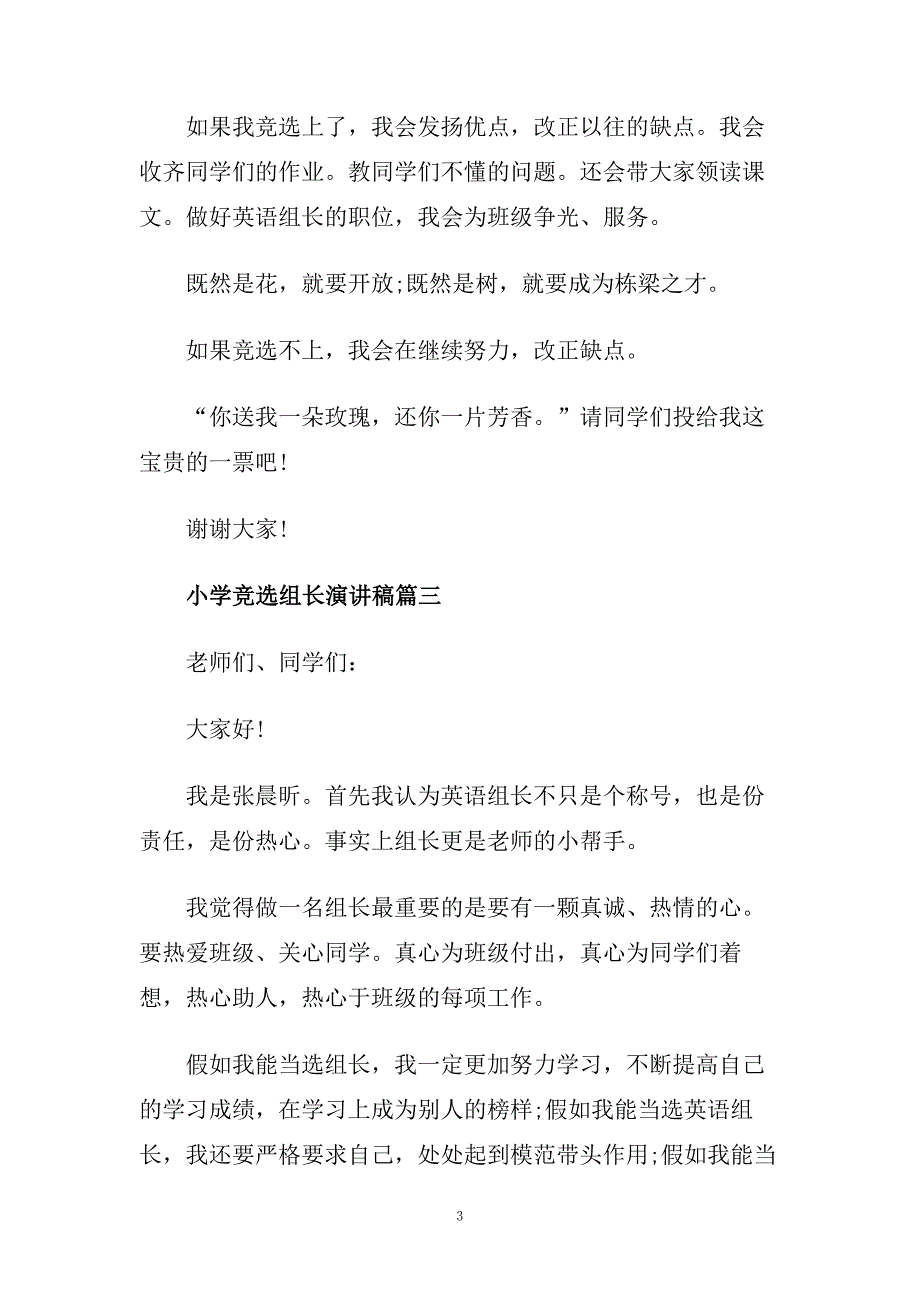 如果我竞选上了，我会发扬优点，改正以往的缺点。我会收齐同学们的作业。教同学们不懂的问题。还会带大家领读课文。做好英语组长的职位，我会为班级争光、服务。

既然是花，就要开放;既然是树，就要成为栋梁之才。

如果竞选不上，我会在继续努力，改正缺点。

“你送我一朵玫瑰，还你一片芳香。”请同学们投给我这宝贵的一票吧!

谢谢大家!

小学竞选组长演讲稿篇三

老师们、同学们：

大家好!

我是张晨昕。首先我认为英语组长不只是个称号，也是份责任，是份热心。事实上组长更是老师的小帮手。

我觉得做一名组长最重要的是要有一颗真诚、热情的心。要热爱班级、关心同学。真心为班级付出，真心为同学们着想，热心助人，热心于班级的每项工作。

假如我能当选组长，我一定更加努力学习，不断提高自己的学习成绩，在学习上成为别人的榜样;假如我能当选英语组长，我还要严格要求自己，处处起到模范带头作用;假如我能当

3